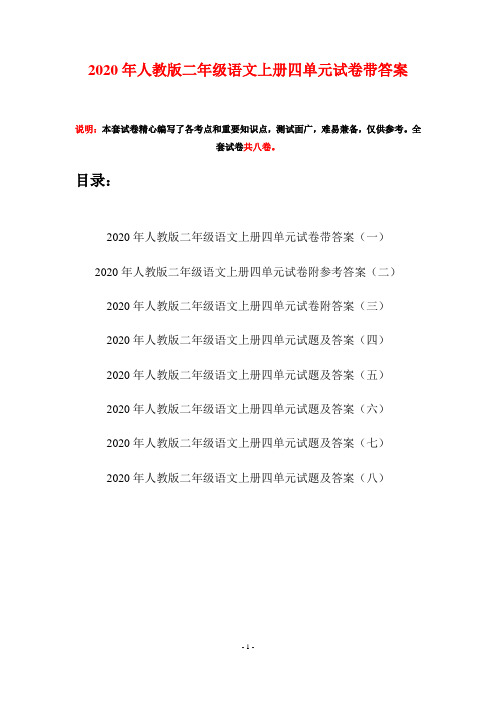 2020年人教版二年级语文上册四单元试卷带答案

说明：本套试卷精心编写了各考点和重要知识点，测试面广，难易兼备，仅供参考。全套试卷共八卷。

目录：

2020年人教版二年级语文上册四单元试卷带答案（一）

2020年人教版二年级语文上册四单元试卷附参考答案（二）

2020年人教版二年级语文上册四单元试卷附答案（三）

2020年人教版二年级语文上册四单元试题及答案（四）

2020年人教版二年级语文上册四单元试题及答案（五）

2020年人教版二年级语文上册四单元试题及答案（六）

2020年人教版二年级语文上册四单元试题及答案（七）

2020年人教版二年级语文上册四单元试题及答案（八）

- 1 -